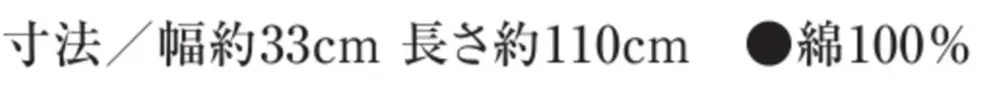 寸法／幅約33cm 長さ約110cm ●綿100％